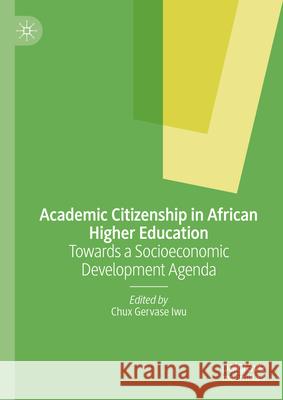 Academic Citizenship in African Higher Education
Towards a Socioeconomic Development Agenda

Edited by
Chux Gervase Iwu

Kraina Książek